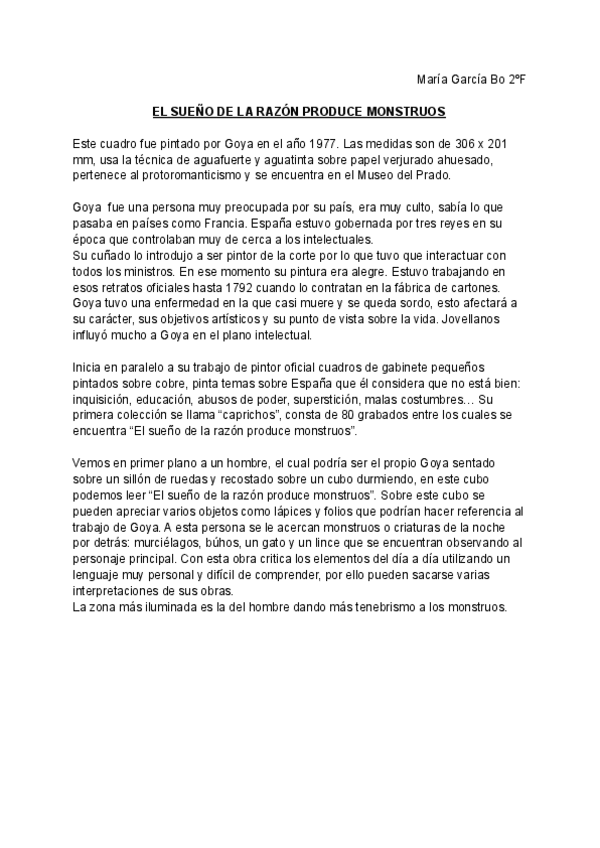 María García Bo 2ºF

EL SUEÑO DE LA RAZÓN PRODUCE MONSTRUOS

Este cuadro fue pintado por Goya en el año 1977. Las medidas son de 306 x 201 mm, usa la técnica de aguafuerte y aguatinta sobre papel verjurado ahuesado, pertenece al protoromanticismo y se encuentra en el Museo del Prado.

Goya fue una persona muy preocupada por su país, era muy culto, sabía lo que pasaba en países como Francia. España estuvo gobernada por tres reyes en su época que controlaban muy de cerca a los intelectuales.
Su cuñado lo introdujo a ser pintor de la corte por lo que tuvo que interactuar con todos los ministros. En ese momento su pintura era alegre. Estuvo trabajando en esos retratos oficiales hasta 1792 cuando lo contratan en la fábrica de cartones. Goya tuvo una enfermedad en la que casi muere y se queda sordo, esto afectará a su carácter, sus objetivos artísticos y su punto de vista sobre la vida. Jovellanos influyó mucho a Goya en el plano intelectual.

Inicia en paralelo a su trabajo de pintor oficial cuadros de gabinete pequeños pintados sobre cobre, pinta temas sobre España que él considera que no está bien: inquisición, educación, abusos de poder, superstición, malas costumbres… Su primera colección se llama “caprichos”, consta de 80 grabados entre los cuales se encuentra “El sueño de la razón produce monstruos”.

Vemos en primer plano a un hombre, el cual podría ser el propio Goya sentado sobre un sillón de ruedas y recostado sobre un cubo durmiendo, en este cubo podemos leer “El sueño de la razón produce monstruos”. Sobre este cubo se pueden apreciar varios objetos como lápices y folios que podrían hacer referencia al trabajo de Goya. A esta persona se le acercan monstruos o criaturas de la noche por detrás: murciélagos, búhos, un gato y un lince que se encuentran observando al personaje principal. Con esta obra critica los elementos del día a día utilizando un lenguaje muy personal y difícil de comprender, por ello pueden sacarse varias interpretaciones de sus obras.
La zona más iluminada es la del hombre dando más tenebrismo a los monstruos.